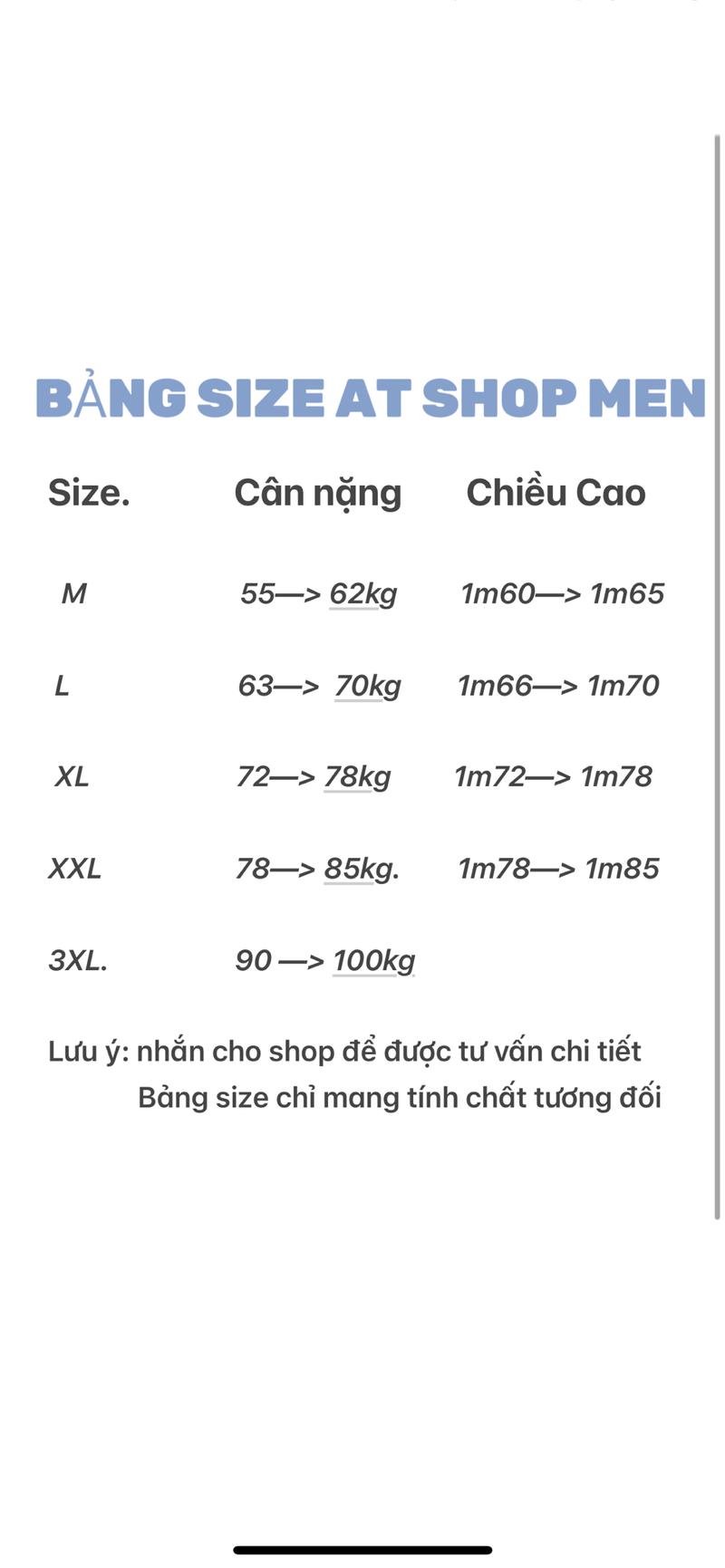 BẢNG SIZE AT SHOP MEN

| Size. | Cân nặng | Chiều Cao |
|---|---|---|
| M | 55—> 62kg | 1m60—> 1m65 |
| L | 63—> 70kg | 1m66—> 1m70 |
| XL | 72—> 78kg | 1m72—> 1m78 |
| XXL | 78—> 85kg. | 1m78—> 1m85 |
| 3XL. | 90 —> 100kg | |

Lưu ý: nhắn cho shop để được tư vấn chi tiết
Bảng size chỉ mang tính chất tương đối